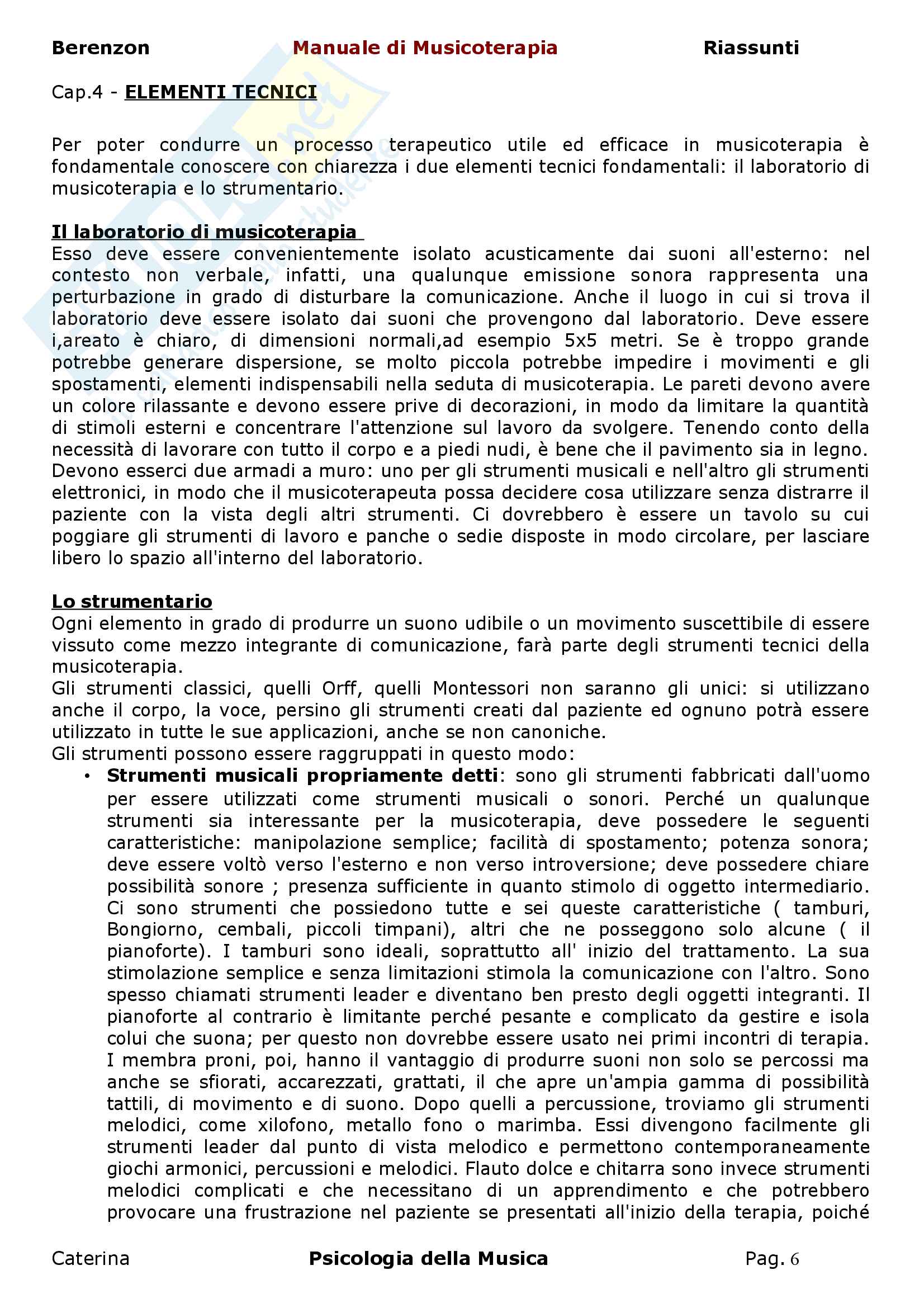 Berenzon Manuale di Musicoterapia Riassunti

Cap.4 - ELEMENTI TECNICI

Per poter condurre un processo terapeutico utile ed efficace in musicoterapia è fondamentale conoscere con chiarezza i due elementi tecnici fondamentali: il laboratorio di musicoterapia e lo strumentario.

Il laboratorio di musicoterapia
Esso deve essere convenientemente isolato acusticamente dai suoni all'esterno: nel contesto non verbale, infatti, una qualunque emissione sonora rappresenta una perturbazione in grado di disturbare la comunicazione. Anche il luogo in cui si trova il laboratorio deve essere isolato dai suoni che provengono dal laboratorio. Deve essere i,areato è chiaro, di dimensioni normali,ad esempio 5x5 metri. Se è troppo grande potrebbe generare dispersione, se molto piccola potrebbe impedire i movimenti e gli spostamenti, elementi indispensabili nella seduta di musicoterapia. Le pareti devono avere un colore rilassante e devono essere prive di decorazioni, in modo da limitare la quantità di stimoli esterni e concentrare l'attenzione sul lavoro da svolgere. Tenendo conto della necessità di lavorare con tutto il corpo e a piedi nudi, è bene che il pavimento sia in legno. Devono esserci due armadi a muro: uno per gli strumenti musicali e nell'altro gli strumenti elettronici, in modo che il musicoterapeuta possa decidere cosa utilizzare senza distrarre il paziente con la vista degli altri strumenti. Ci dovrebbero è essere un tavolo su cui poggiare gli strumenti di lavoro e panche o sedie disposte in modo circolare, per lasciare libero lo spazio all'interno del laboratorio.

Lo strumentario
Ogni elemento in grado di produrre un suono udibile o un movimento suscettibile di essere vissuto come mezzo integrante di comunicazione, farà parte degli strumenti tecnici della musicoterapia.
Gli strumenti classici, quelli Orff, quelli Montessori non saranno gli unici: si utilizzano anche il corpo, la voce, persino gli strumenti creati dal paziente ed ognuno potrà essere utilizzato in tutte le sue applicazioni, anche se non canoniche.
Gli strumenti possono essere raggruppati in questo modo:
• Strumenti musicali propriamente detti: sono gli strumenti fabbricati dall'uomo per essere utilizzati come strumenti musicali o sonori. Perché un qualunque strumenti sia interessante per la musicoterapia, deve possedere le seguenti caratteristiche: manipolazione semplice; facilità di spostamento; potenza sonora; deve essere voltò verso l'esterno e non verso introversione; deve possedere chiare possibilità sonore ; presenza sufficiente in quanto stimolo di oggetto intermediario. Ci sono strumenti che possiedono tutte e sei queste caratteristiche ( tamburi, Bongiorno, cembali, piccoli timpani), altri che ne posseggono solo alcune ( il pianoforte). I tamburi sono ideali, soprattutto all' inizio del trattamento. La sua stimolazione semplice e senza limitazioni stimola la comunicazione con l'altro. Sono spesso chiamati strumenti leader e diventano ben presto degli oggetti integranti. Il pianoforte al contrario è limitante perché pesante e complicato da gestire e isola colui che suona; per questo non dovrebbe essere usato nei primi incontri di terapia. I membra proni, poi, hanno il vantaggio di produrre suoni non solo se percossi ma anche se sfiorati, accarezzati, grattati, il che apre un'ampia gamma di possibilità tattili, di movimento e di suono. Dopo quelli a percussione, troviamo gli strumenti melodici, come xilofono, metallo fono o marimba. Essi divengono facilmente gli strumenti leader dal punto di vista melodico e permettono contemporaneamente giochi armonici, percussioni e melodici. Flauto dolce e chitarra sono invece strumenti melodici complicati e che necessitano di un apprendimento e che potrebbero provocare una frustrazione nel paziente se presentati all'inizio della terapia, poiché

Caterina Psicologia della Musica Pag. 6